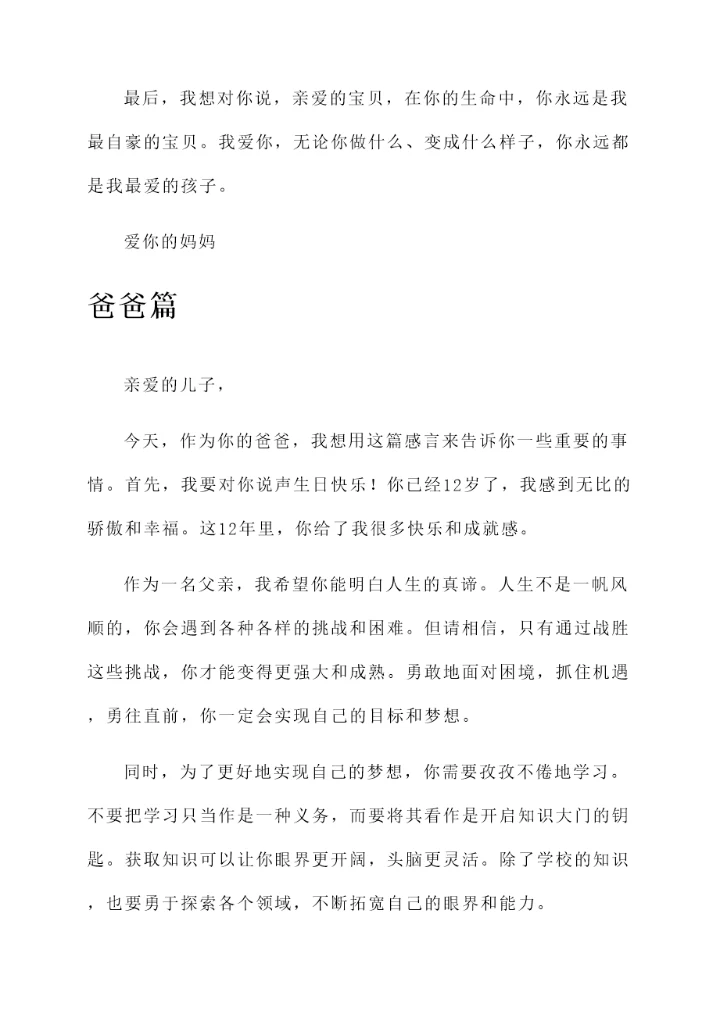 最后，我想对你说，亲爱的宝贝，在你的生命中，你永远是我最自豪的宝贝。我爱你，无论你做什么、变成什么样子，你永远都是我最爱的孩子。

爱你的妈妈

爸爸篇

亲爱的儿子，

今天，作为你的爸爸，我想用这篇感言来告诉你一些重要的事情。首先，我要对你说声生日快乐！你已经12岁了，我感到无比的骄傲和幸福。这12年里，你给了我很多快乐和成就感。

作为一名父亲，我希望你能明白人生的真谛。人生不是一帆风顺的，你会遇到各种各样的挑战和困难。但请相信，只有通过战胜这些挑战，你才能变得更强大和成熟。勇敢地面对困境，抓住机遇，勇往直前，你一定会实现自己的目标和梦想。

同时，为了更好地实现自己的梦想，你需要孜孜不倦地学习。不要把学习只当作是一种义务，而要将其看作是开启知识大门的钥匙。获取知识可以让你眼界更开阔，头脑更灵活。除了学校的知识，也要勇于探索各个领域，不断拓宽自己的眼界和能力。